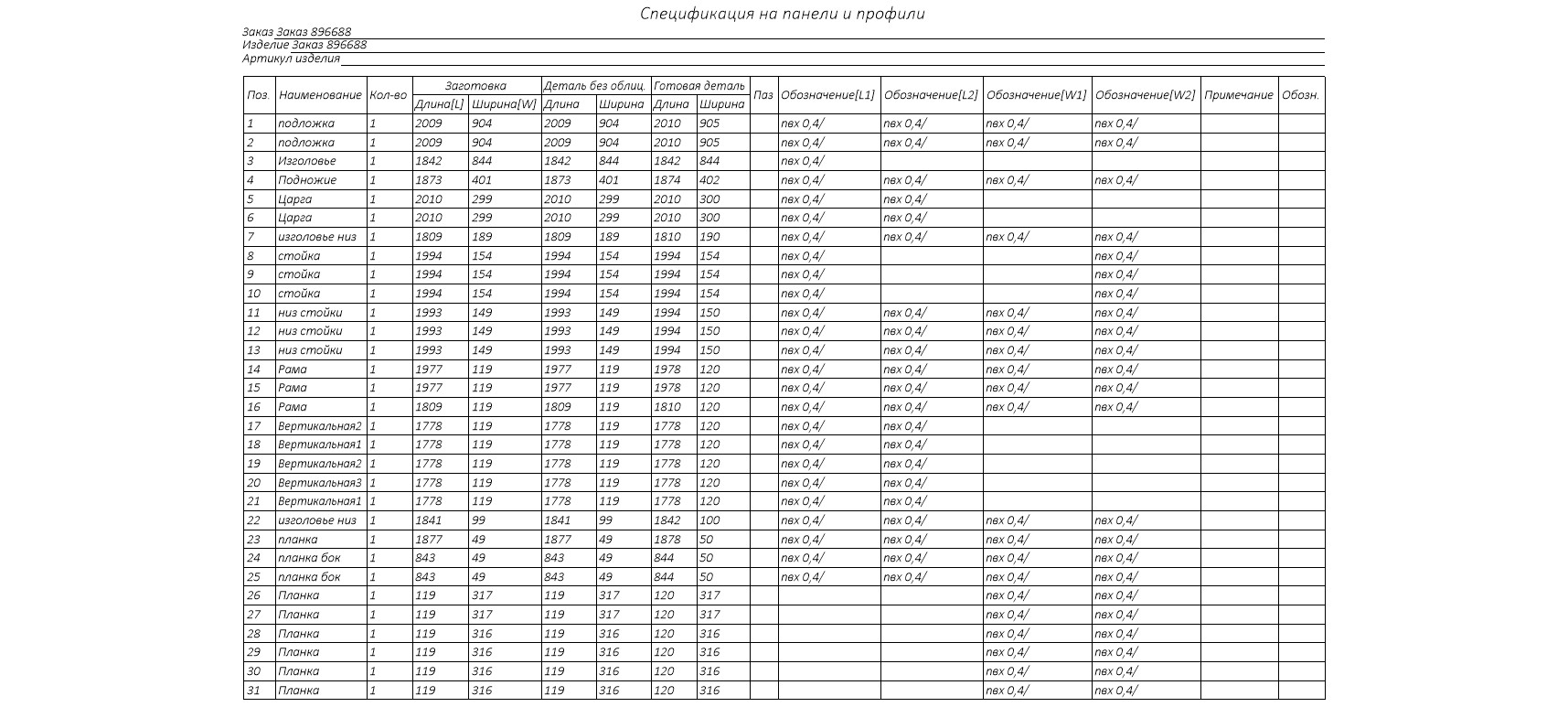 Спецификация на панели и профили

Заказ Заказ 896688
Изделие Заказ 896688
Артикул изделия

| Поз. | Наименование | Кол-во | Заготовка Длина[L] | Заготовка Ширина[W] | Деталь без облиц. Длина | Деталь без облиц. Ширина | Готовая деталь Длина | Готовая деталь Ширина | Паз | Обозначение[L1] | Обозначение[L2] | Обозначение[W1] | Обозначение[W2] | Примечание | Обозн. |
|---|---|---|---|---|---|---|---|---|---|---|---|---|---|---|---|
| 1 | подложка | 1 | 2009 | 904 | 2009 | 904 | 2010 | 905 | | пвх 0,4/ | пвх 0,4/ | пвх 0,4/ | пвх 0,4/ | | |
| 2 | подложка | 1 | 2009 | 904 | 2009 | 904 | 2010 | 905 | | пвх 0,4/ | пвх 0,4/ | пвх 0,4/ | пвх 0,4/ | | |
| 3 | Изголовье | 1 | 1842 | 844 | 1842 | 844 | 1842 | 844 | | пвх 0,4/ | | | | | |
| 4 | Подножие | 1 | 1873 | 401 | 1873 | 401 | 1874 | 402 | | пвх 0,4/ | пвх 0,4/ | пвх 0,4/ | пвх 0,4/ | | |
| 5 | Царга | 1 | 2010 | 299 | 2010 | 299 | 2010 | 300 | | пвх 0,4/ | пвх 0,4/ | | | | |
| 6 | Царга | 1 | 2010 | 299 | 2010 | 299 | 2010 | 300 | | пвх 0,4/ | пвх 0,4/ | | | | |
| 7 | изголовье низ | 1 | 1809 | 189 | 1809 | 189 | 1810 | 190 | | пвх 0,4/ | пвх 0,4/ | пвх 0,4/ | пвх 0,4/ | | |
| 8 | стойка | 1 | 1994 | 154 | 1994 | 154 | 1994 | 154 | | пвх 0,4/ | | | пвх 0,4/ | | |
| 9 | стойка | 1 | 1994 | 154 | 1994 | 154 | 1994 | 154 | | пвх 0,4/ | | | пвх 0,4/ | | |
| 10 | стойка | 1 | 1994 | 154 | 1994 | 154 | 1994 | 154 | | пвх 0,4/ | | | пвх 0,4/ | | |
| 11 | низ стойки | 1 | 1993 | 149 | 1993 | 149 | 1994 | 150 | | пвх 0,4/ | пвх 0,4/ | пвх 0,4/ | пвх 0,4/ | | |
| 12 | низ стойки | 1 | 1993 | 149 | 1993 | 149 | 1994 | 150 | | пвх 0,4/ | пвх 0,4/ | пвх 0,4/ | пвх 0,4/ | | |
| 13 | низ стойки | 1 | 1993 | 149 | 1993 | 149 | 1994 | 150 | | пвх 0,4/ | пвх 0,4/ | пвх 0,4/ | пвх 0,4/ | | |
| 14 | Рама | 1 | 1977 | 119 | 1977 | 119 | 1978 | 120 | | пвх 0,4/ | пвх 0,4/ | пвх 0,4/ | пвх 0,4/ | | |
| 15 | Рама | 1 | 1977 | 119 | 1977 | 119 | 1978 | 120 | | пвх 0,4/ | пвх 0,4/ | пвх 0,4/ | пвх 0,4/ | | |
| 16 | Рама | 1 | 1809 | 119 | 1809 | 119 | 1810 | 120 | | пвх 0,4/ | пвх 0,4/ | пвх 0,4/ | пвх 0,4/ | | |
| 17 | Вертикальная2 | 1 | 1778 | 119 | 1778 | 119 | 1778 | 120 | | пвх 0,4/ | пвх 0,4/ | | | | |
| 18 | Вертикальная1 | 1 | 1778 | 119 | 1778 | 119 | 1778 | 120 | | пвх 0,4/ | пвх 0,4/ | | | | |
| 19 | Вертикальная2 | 1 | 1778 | 119 | 1778 | 119 | 1778 | 120 | | пвх 0,4/ | пвх 0,4/ | | | | |
| 20 | Вертикальная3 | 1 | 1778 | 119 | 1778 | 119 | 1778 | 120 | | пвх 0,4/ | пвх 0,4/ | | | | |
| 21 | Вертикальная1 | 1 | 1778 | 119 | 1778 | 119 | 1778 | 120 | | пвх 0,4/ | пвх 0,4/ | | | | |
| 22 | изголовье низ | 1 | 1841 | 99 | 1841 | 99 | 1842 | 100 | | пвх 0,4/ | пвх 0,4/ | пвх 0,4/ | пвх 0,4/ | | |
| 23 | планка | 1 | 1877 | 49 | 1877 | 49 | 1878 | 50 | | пвх 0,4/ | пвх 0,4/ | пвх 0,4/ | пвх 0,4/ | | |
| 24 | планка бок | 1 | 843 | 49 | 843 | 49 | 844 | 50 | | пвх 0,4/ | пвх 0,4/ | пвх 0,4/ | пвх 0,4/ | | |
| 25 | планка бок | 1 | 843 | 49 | 843 | 49 | 844 | 50 | | пвх 0,4/ | пвх 0,4/ | пвх 0,4/ | пвх 0,4/ | | |
| 26 | Планка | 1 | 119 | 317 | 119 | 317 | 120 | 317 | | | | пвх 0,4/ | пвх 0,4/ | | |
| 27 | Планка | 1 | 119 | 317 | 119 | 317 | 120 | 317 | | | | пвх 0,4/ | пвх 0,4/ | | |
| 28 | Планка | 1 | 119 | 316 | 119 | 316 | 120 | 316 | | | | пвх 0,4/ | пвх 0,4/ | | |
| 29 | Планка | 1 | 119 | 316 | 119 | 316 | 120 | 316 | | | | пвх 0,4/ | пвх 0,4/ | | |
| 30 | Планка | 1 | 119 | 316 | 119 | 316 | 120 | 316 | | | | пвх 0,4/ | пвх 0,4/ | | |
| 31 | Планка | 1 | 119 | 316 | 119 | 316 | 120 | 316 | | | | пвх 0,4/ | пвх 0,4/ | | |